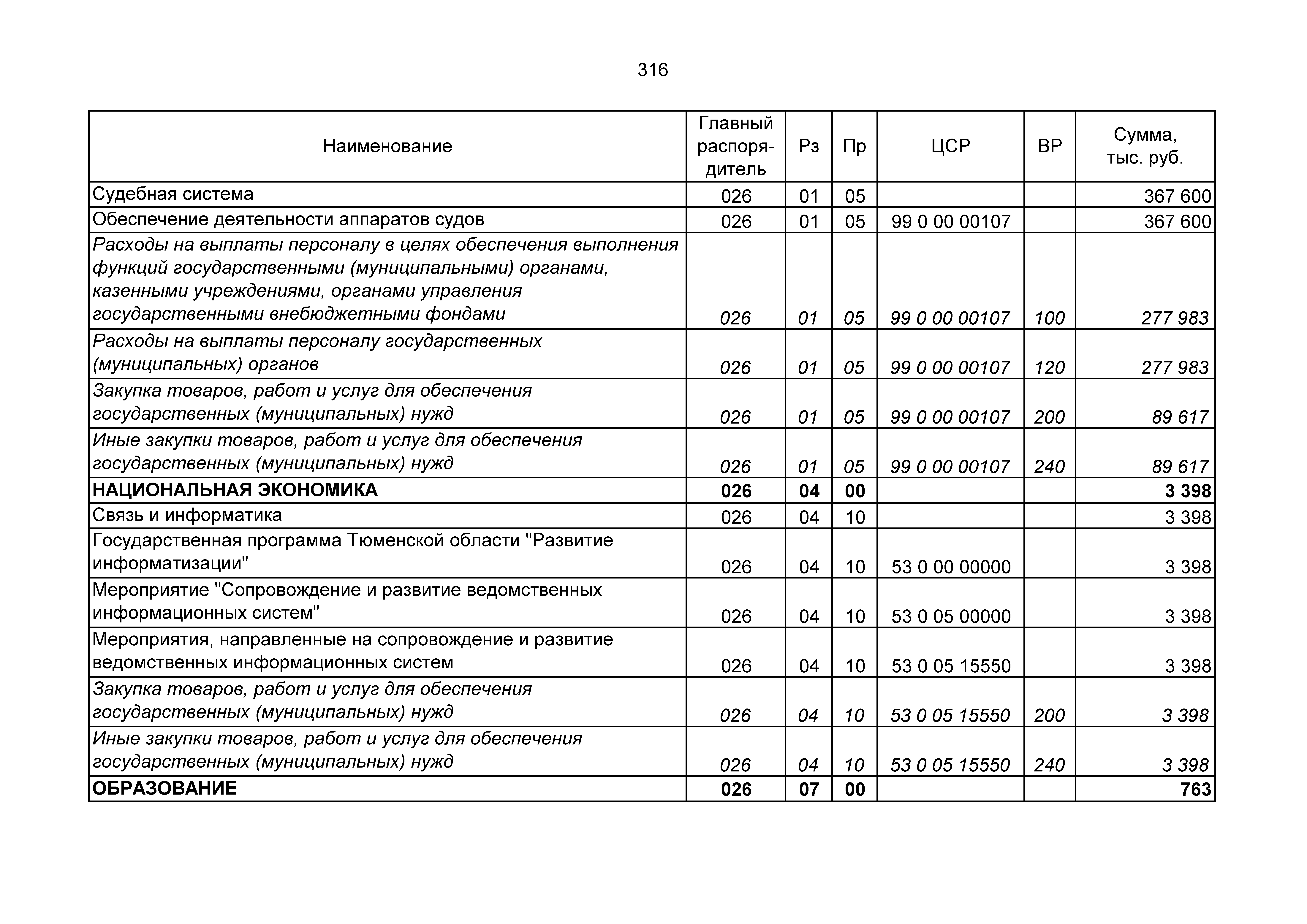 316

| Наименование | Главный распорядитель | Рз | Пр | ЦСР | ВР | Сумма, тыс. руб. |
|---|---|---|---|---|---|---|
| Судебная система | 026 | 01 | 05 | | | 367 600 |
| Обеспечение деятельности аппаратов судов | 026 | 01 | 05 | 99 0 00 00107 | | 367 600 |
| Расходы на выплаты персоналу в целях обеспечения выполнения функций государственными (муниципальными) органами, казенными учреждениями, органами управления государственными внебюджетными фондами | 026 | 01 | 05 | 99 0 00 00107 | 100 | 277 983 |
| Расходы на выплаты персоналу государственных (муниципальных) органов | 026 | 01 | 05 | 99 0 00 00107 | 120 | 277 983 |
| Закупка товаров, работ и услуг для обеспечения государственных (муниципальных) нужд | 026 | 01 | 05 | 99 0 00 00107 | 200 | 89 617 |
| Иные закупки товаров, работ и услуг для обеспечения государственных (муниципальных) нужд | 026 | 01 | 05 | 99 0 00 00107 | 240 | 89 617 |
| НАЦИОНАЛЬНАЯ ЭКОНОМИКА | 026 | 04 | 00 | | | 3 398 |
| Связь и информатика | 026 | 04 | 10 | | | 3 398 |
| Государственная программа Тюменской области "Развитие информатизации" | 026 | 04 | 10 | 53 0 00 00000 | | 3 398 |
| Мероприятие "Сопровождение и развитие ведомственных информационных систем" | 026 | 04 | 10 | 53 0 05 00000 | | 3 398 |
| Мероприятия, направленные на сопровождение и развитие ведомственных информационных систем | 026 | 04 | 10 | 53 0 05 15550 | | 3 398 |
| Закупка товаров, работ и услуг для обеспечения государственных (муниципальных) нужд | 026 | 04 | 10 | 53 0 05 15550 | 200 | 3 398 |
| Иные закупки товаров, работ и услуг для обеспечения государственных (муниципальных) нужд | 026 | 04 | 10 | 53 0 05 15550 | 240 | 3 398 |
| ОБРАЗОВАНИЕ | 026 | 07 | 00 | | | 763 |